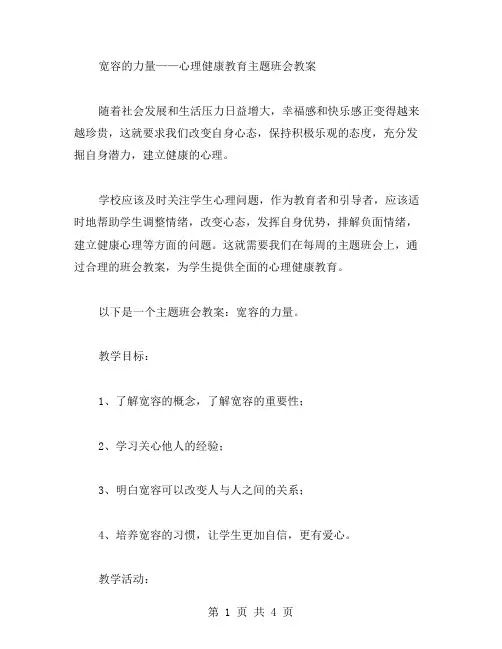 宽容的力量——心理健康教育主题班会教案

随着社会发展和生活压力日益增大，幸福感和快乐感正变得越来越珍贵，这就要求我们改变自身心态，保持积极乐观的态度，充分发掘自身潜力，建立健康的心理。

学校应该及时关注学生心理问题，作为教育者和引导者，应该适时地帮助学生调整情绪，改变心态，发挥自身优势，排解负面情绪，建立健康心理等方面的问题。这就需要我们在每周的主题班会上，通过合理的班会教案，为学生提供全面的心理健康教育。

以下是一个主题班会教案：宽容的力量。

教学目标：

1、了解宽容的概念，了解宽容的重要性；

2、学习关心他人的经验；

3、明白宽容可以改变人与人之间的关系；

4、培养宽容的习惯，让学生更加自信，更有爱心。

教学活动：

第 1 页 共 4 页